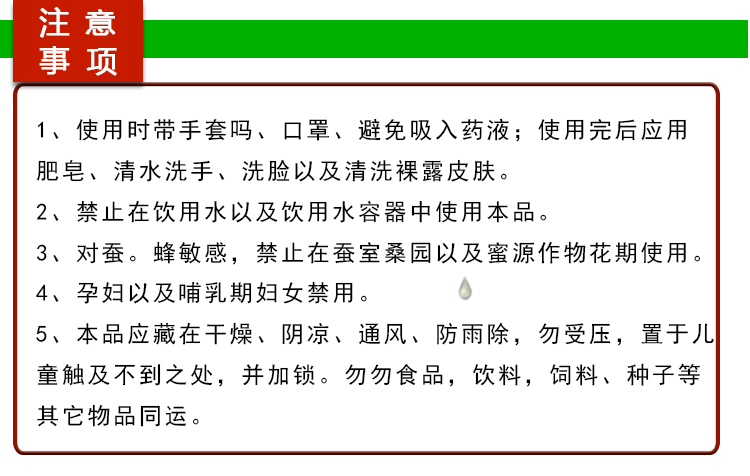 注意事项

1、使用时带手套吗、口罩、避免吸入药液；使用完后应用肥皂、清水洗手、洗脸以及清洗裸露皮肤。

2、禁止在饮用水以及饮用水容器中使用本品。

3、对蚕。蜂敏感，禁止在蚕室桑园以及蜜源作物花期使用。

4、孕妇以及哺乳期妇女禁用。

5、本品应藏在干燥、阴凉、通风、防雨除，勿受压，置于儿童触及不到之处，并加锁。勿勿食品，饮料，饲料、种子等其它物品同运。